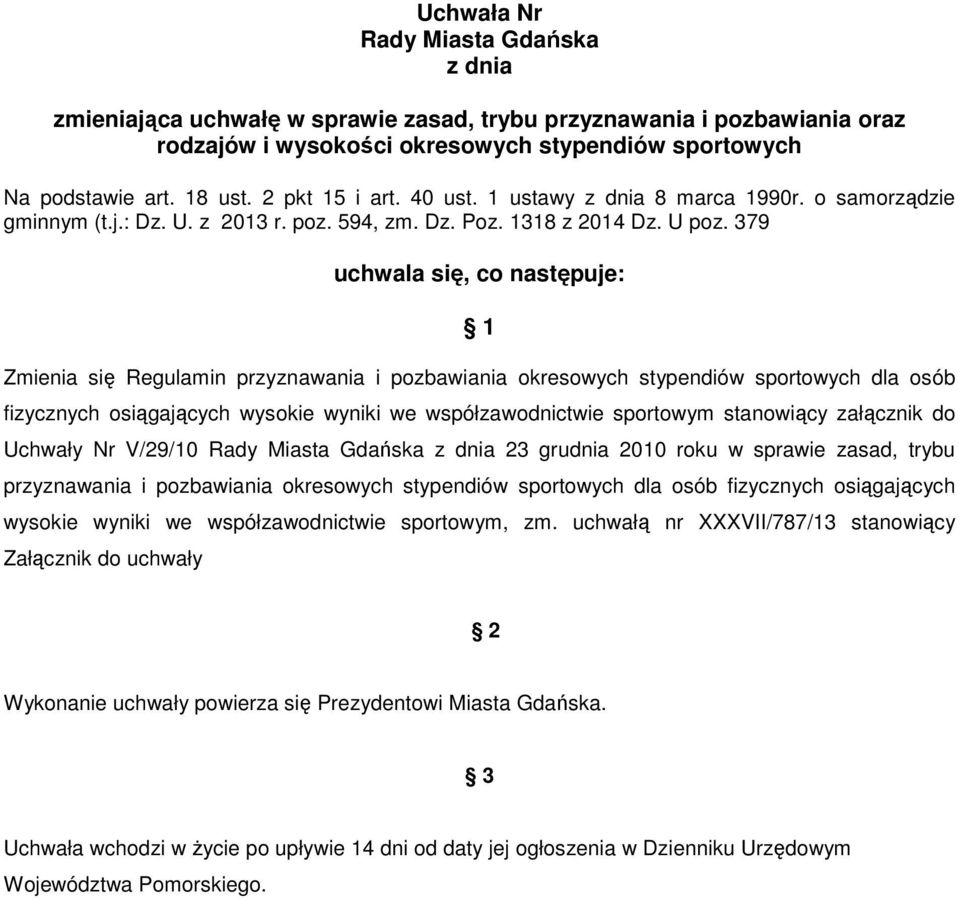 Uchwała Nr
Rady Miasta Gdańska
z dnia

zmieniająca uchwałę w sprawie zasad, trybu przyznawania i pozbawiania oraz rodzajów i wysokości okresowych stypendiów sportowych

Na podstawie art. 18 ust. 2 pkt 15 i art. 40 ust. 1 ustawy z dnia 8 marca 1990r. o samorządzie gminnym (t.j.: Dz. U. z 2013 r. poz. 594, zm. Dz. Poz. 1318 z 2014 Dz. U poz. 379

uchwala się, co następuje:

§ 1

Zmienia się Regulamin przyznawania i pozbawiania okresowych stypendiów sportowych dla osób fizycznych osiągających wysokie wyniki we współzawodnictwie sportowym stanowiący załącznik do Uchwały Nr V/29/10 Rady Miasta Gdańska z dnia 23 grudnia 2010 roku w sprawie zasad, trybu przyznawania i pozbawiania okresowych stypendiów sportowych dla osób fizycznych osiągających wysokie wyniki we współzawodnictwie sportowym, zm. uchwałą nr XXXVII/787/13 stanowiący Załącznik do uchwały

§ 2

Wykonanie uchwały powierza się Prezydentowi Miasta Gdańska.

§ 3

Uchwała wchodzi w życie po upływie 14 dni od daty jej ogłoszenia w Dzienniku Urzędowym Województwa Pomorskiego.